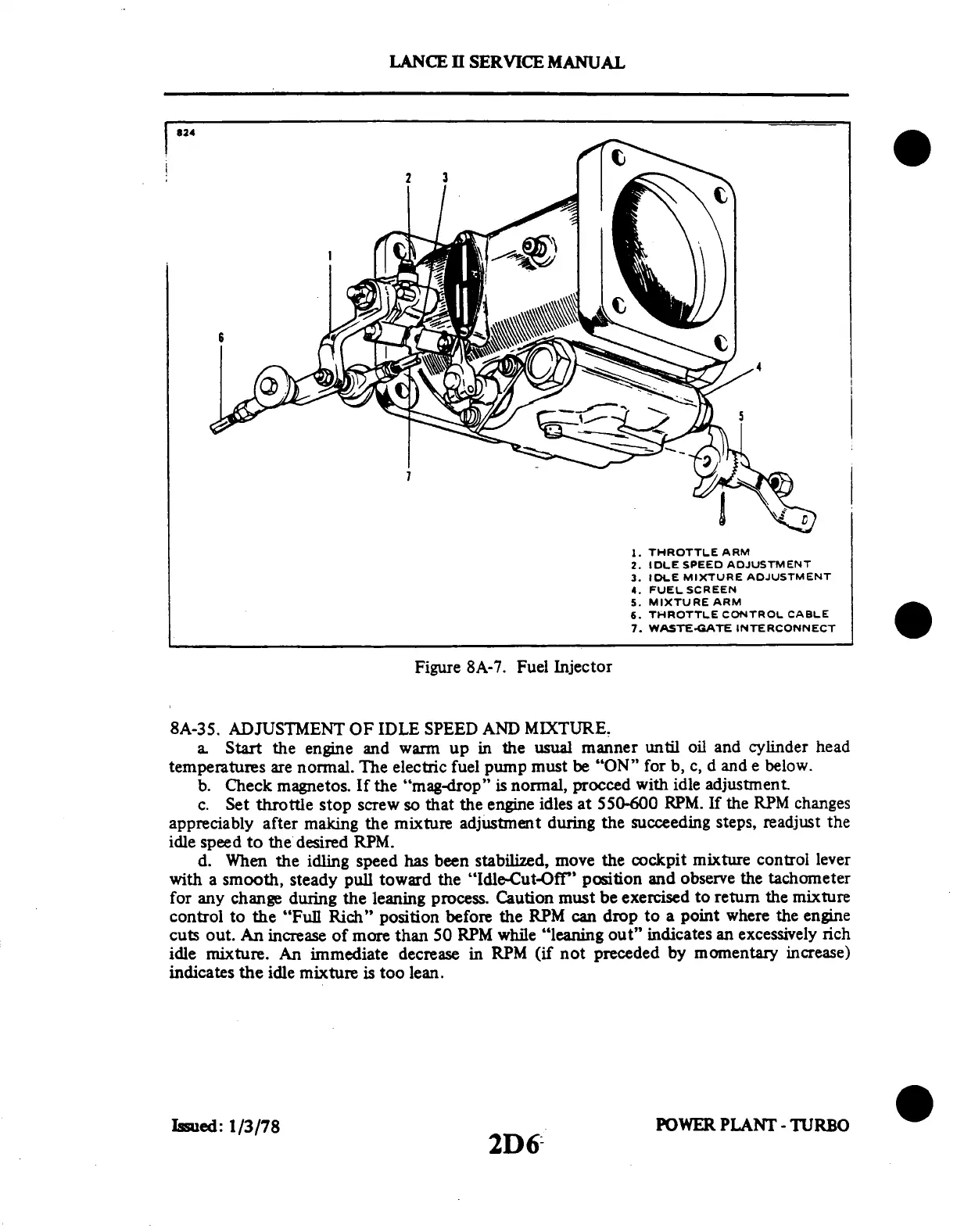 LANCE II SERVICE MANUAL

824

2 3

1

6

4

5

7

1. THROTTLE ARM
2. IDLE SPEED ADJUSTMENT
3. IDLE MIXTURE ADJUSTMENT
4. FUEL SCREEN
5. MIXTURE ARM
6. THROTTLE CONTROL CABLE
7. WASTE-GATE INTERCONNECT

Figure 8A-7. Fuel Injector

8A-35. ADJUSTMENT OF IDLE SPEED AND MIXTURE.

a. Start the engine and warm up in the usual manner until oil and cylinder head temperatures are normal. The electric fuel pump must be "ON" for b, c, d and e below.

b. Check magnetos. If the "mag-drop" is normal, procced with idle adjustment.

c. Set throttle stop screw so that the engine idles at 550-600 RPM. If the RPM changes appreciably after making the mixture adjustment during the succeeding steps, readjust the idle speed to the desired RPM.

d. When the idling speed has been stabilized, move the cockpit mixture control lever with a smooth, steady pull toward the "Idle-Cut-Off" position and observe the tachometer for any change during the leaning process. Caution must be exercised to return the mixture control to the "Full Rich" position before the RPM can drop to a point where the engine cuts out. An increase of more than 50 RPM while "leaning out" indicates an excessively rich idle mixture. An immediate decrease in RPM (if not preceded by momentary increase) indicates the idle mixture is too lean.

Issued: 1/3/78

2D6

POWER PLANT - TURBO